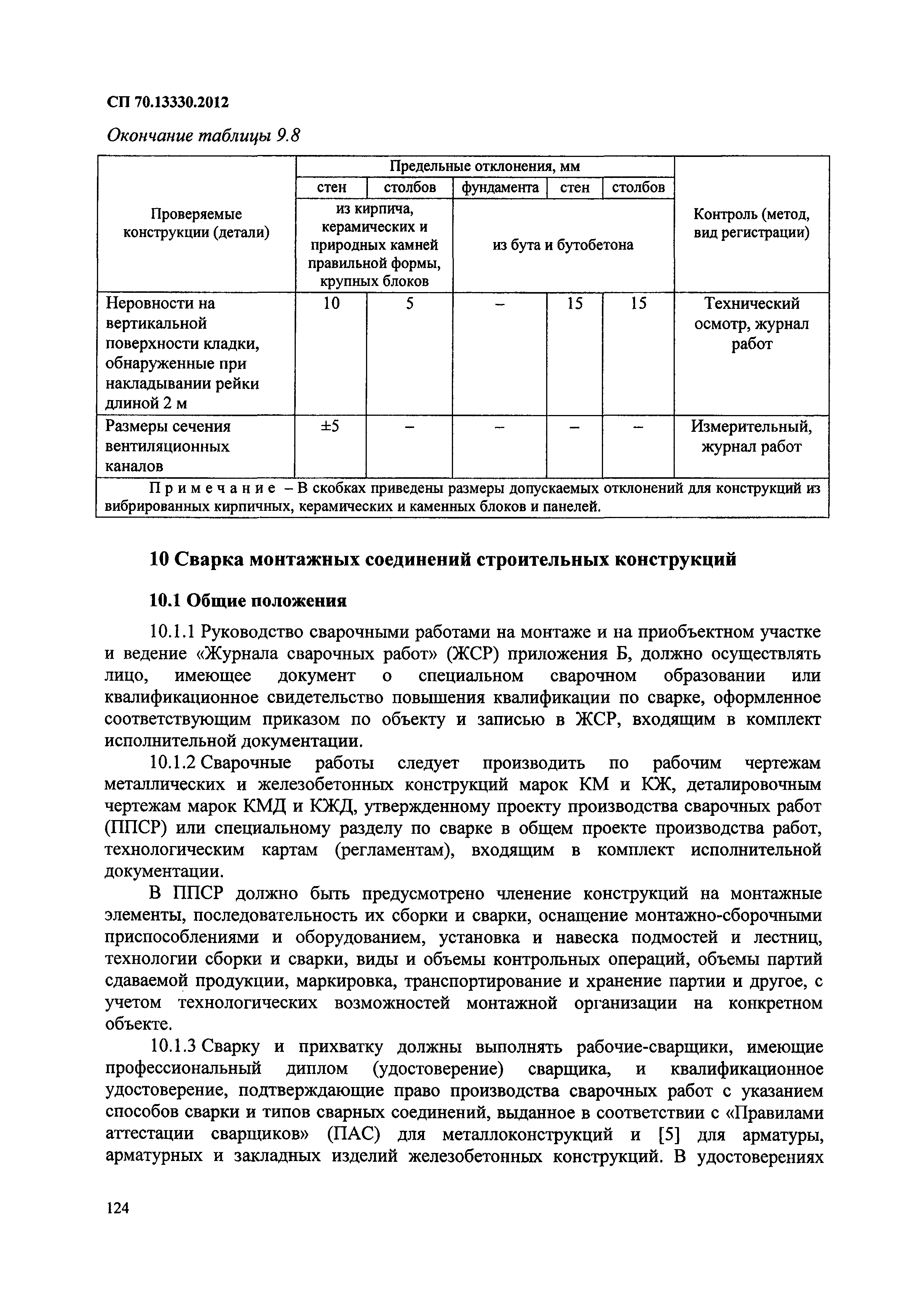 СП 70.13330.2012

Окончание таблицы 9.8

| Проверяемые конструкции (детали) | Предельные отклонения, мм | | | | | Контроль (метод, вид регистрации) |
|---|---|---|---|---|---|---|
| | стен | столбов | фундамента | стен | столбов | |
| | из кирпича, керамических и природных камней правильной формы, крупных блоков | | из бута и бутобетона | | | |
| Неровности на вертикальной поверхности кладки, обнаруженные при накладывании рейки длиной 2 м | 10 | 5 | – | 15 | 15 | Технический осмотр, журнал работ |
| Размеры сечения вентиляционных каналов | ±5 | – | – | – | – | Измерительный, журнал работ |
| Примечание – В скобках приведены размеры допускаемых отклонений для конструкций из вибрированных кирпичных, керамических и каменных блоков и панелей. | | | | | | |

10 Сварка монтажных соединений строительных конструкций

10.1 Общие положения

10.1.1 Руководство сварочными работами на монтаже и на приобъектном участке и ведение «Журнала сварочных работ» (ЖСР) приложения Б, должно осуществлять лицо, имеющее документ о специальном сварочном образовании или квалификационное свидетельство повышения квалификации по сварке, оформленное соответствующим приказом по объекту и записью в ЖСР, входящим в комплект исполнительной документации.

10.1.2 Сварочные работы следует производить по рабочим чертежам металлических и железобетонных конструкций марок КМ и КЖ, деталировочным чертежам марок КМД и КЖД, утвержденному проекту производства сварочных работ (ППСР) или специальному разделу по сварке в общем проекте производства работ, технологическим картам (регламентам), входящим в комплект исполнительной документации.

В ППСР должно быть предусмотрено членение конструкций на монтажные элементы, последовательность их сборки и сварки, оснащение монтажно-сборочными приспособлениями и оборудованием, установка и навеска подмостей и лестниц, технологии сборки и сварки, виды и объемы контрольных операций, объемы партий сдаваемой продукции, маркировка, транспортирование и хранение партии и другое, с учетом технологических возможностей монтажной организации на конкретном объекте.

10.1.3 Сварку и прихватку должны выполнять рабочие-сварщики, имеющие профессиональный диплом (удостоверение) сварщика, и квалификационное удостоверение, подтверждающие право производства сварочных работ с указанием способов сварки и типов сварных соединений, выданное в соответствии с «Правилами аттестации сварщиков» (ПАС) для металлоконструкций и [5] для арматуры, арматурных и закладных изделий железобетонных конструкций. В удостоверениях

124